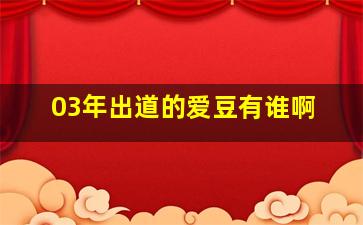 03年出道的爱豆有谁啊